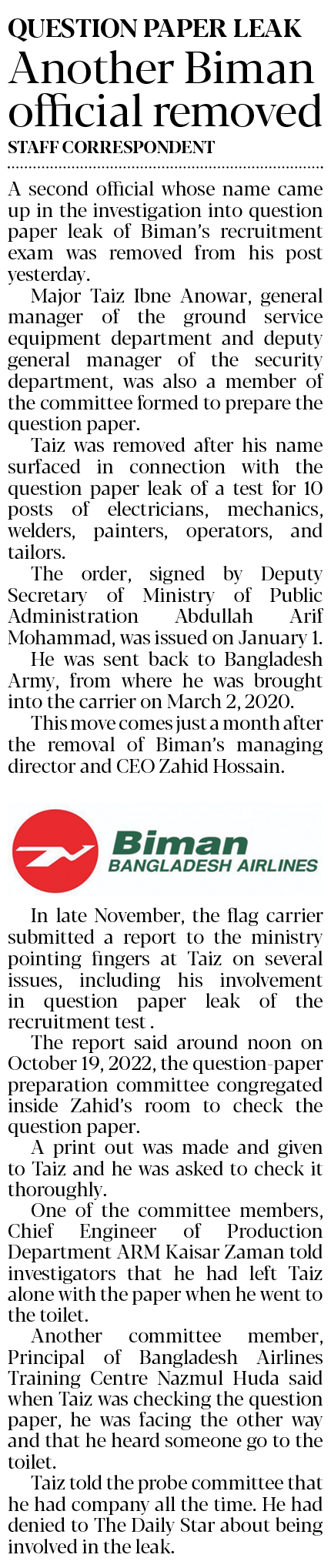 QUESTION PAPER LEAK
Another Biman official removed
STAFF CORRESPONDENT

A second official whose name came up in the investigation into question paper leak of Biman's recruitment exam was removed from his post yesterday.

Major Taiz Ibne Anowar, general manager of the ground service equipment department and deputy general manager of the security department, was also a member of the committee formed to prepare the question paper.

Taiz was removed after his name surfaced in connection with the question paper leak of a test for 10 posts of electricians, mechanics, welders, painters, operators, and tailors.

The order, signed by Deputy Secretary of Ministry of Public Administration Abdullah Arif Mohammad, was issued on January 1.

He was sent back to Bangladesh Army, from where he was brought into the carrier on March 2, 2020.

This move comes just a month after the removal of Biman's managing director and CEO Zahid Hossain.

Biman
BANGLADESH AIRLINES

In late November, the flag carrier submitted a report to the ministry pointing fingers at Taiz on several issues, including his involvement in question paper leak of the recruitment test .

The report said around noon on October 19, 2022, the question-paper preparation committee congregated inside Zahid's room to check the question paper.

A print out was made and given to Taiz and he was asked to check it thoroughly.

One of the committee members, Chief Engineer of Production Department ARM Kaisar Zaman told investigators that he had left Taiz alone with the paper when he went to the toilet.

Another committee member, Principal of Bangladesh Airlines Training Centre Nazmul Huda said when Taiz was checking the question paper, he was facing the other way and that he heard someone go to the toilet.

Taiz told the probe committee that he had company all the time. He had denied to The Daily Star about being involved in the leak.